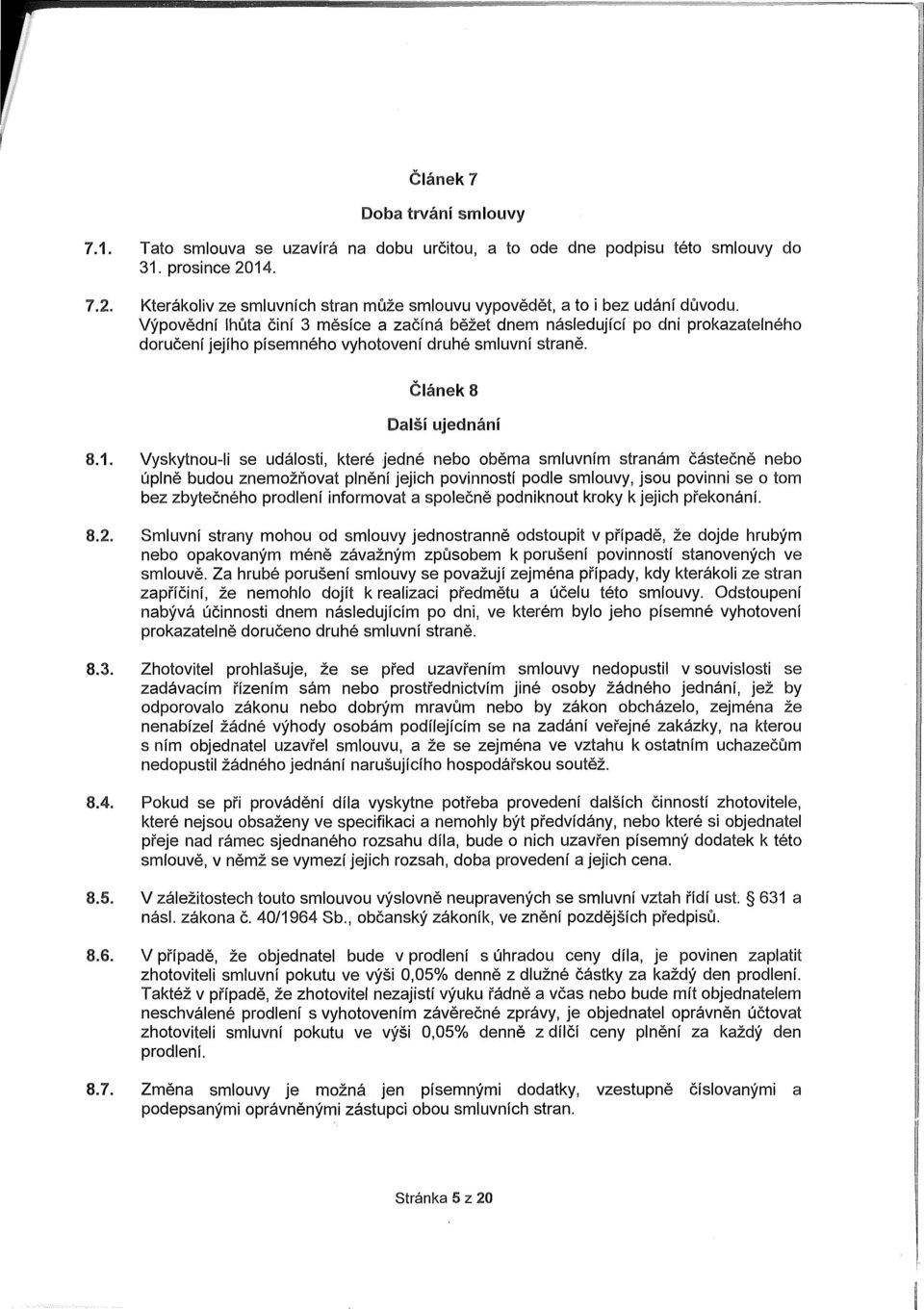 Článek 7

Doba trvání smlouvy

7.1. Tato smlouva se uzavírá na dobu určitou, a to ode dne podpisu této smlouvy do 31. prosince 2014.

7.2. Kterákoliv ze smluvních stran může smlouvu vypovědět, a to i bez udání důvodu. Výpovědní lhůta činí 3 měsíce a začíná běžet dnem následující po dni prokazatelného doručení jejího písemného vyhotovení druhé smluvní straně.

Článek 8

Další ujednání

8.1. Vyskytnou-li se události, které jedné nebo oběma smluvním stranám částečně nebo úplně budou znemožňovat plnění jejich povinností podle smlouvy, jsou povinni se o tom bez zbytečného prodlení informovat a společně podniknout kroky k jejich překonání.

8.2. Smluvní strany mohou od smlouvy jednostranně odstoupit v případě, že dojde hrubým nebo opakovaným méně závažným způsobem k porušení povinností stanovených ve smlouvě. Za hrubé porušení smlouvy se považují zejména případy, kdy kterákoli ze stran zapříčiní, že nemohlo dojít k realizaci předmětu a účelu této smlouvy. Odstoupení nabývá účinnosti dnem následujícím po dni, ve kterém bylo jeho písemné vyhotovení prokazatelně doručeno druhé smluvní straně.

8.3. Zhotovitel prohlašuje, že se před uzavřením smlouvy nedopustil v souvislosti se zadávacím řízením sám nebo prostřednictvím jiné osoby žádného jednání, jež by odporovalo zákonu nebo dobrým mravům nebo by zákon obcházelo, zejména že nenabízel žádné výhody osobám podílejícím se na zadání veřejné zakázky, na kterou s ním objednatel uzavřel smlouvu, a že se zejména ve vztahu k ostatním uchazečům nedopustil žádného jednání narušujícího hospodářskou soutěž.

8.4. Pokud se při provádění díla vyskytne potřeba provedení dalších činností zhotovitele, které nejsou obsaženy ve specifikaci a nemohly být předvídány, nebo které si objednatel přeje nad rámec sjednaného rozsahu díla, bude o nich uzavřen písemný dodatek k této smlouvě, v němž se vymezí jejich rozsah, doba provedení a jejich cena.

8.5. V záležitostech touto smlouvou výslovně neupravených se smluvní vztah řídí ust. § 631 a násl. zákona č. 40/1964 Sb., občanský zákoník, ve znění pozdějších předpisů.

8.6. V případě, že objednatel bude v prodlení s úhradou ceny díla, je povinen zaplatit zhotoviteli smluvní pokutu ve výši 0,05% denně z dlužné částky za každý den prodlení. Taktéž v případě, že zhotovitel nezajistí výuku řádně a včas nebo bude mít objednatelem neschválené prodlení s vyhotovením závěrečné zprávy, je objednatel oprávněn účtovat zhotoviteli smluvní pokutu ve výši 0,05% denně z dílčí ceny plnění za každý den prodlení.

8.7. Změna smlouvy je možná jen písemnými dodatky, vzestupně číslovanými a podepsanými oprávněnými zástupci obou smluvních stran.

Stránka 5 z 20